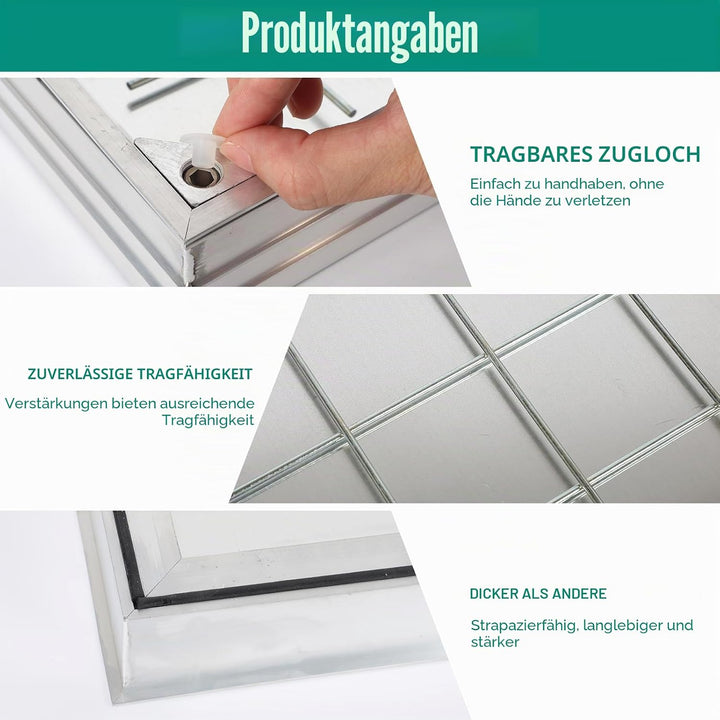 Produktangaben

TRAGBARES ZUGLOCH

Einfach zu handhaben, ohne die Hände zu verletzen

ZUVERLÄSSIGE TRAGFÄHIGKEIT

Verstärkungen bieten ausreichende Tragfähigkeit

DICKER ALS ANDERE

Strapazierfähig, langlebiger und stärker